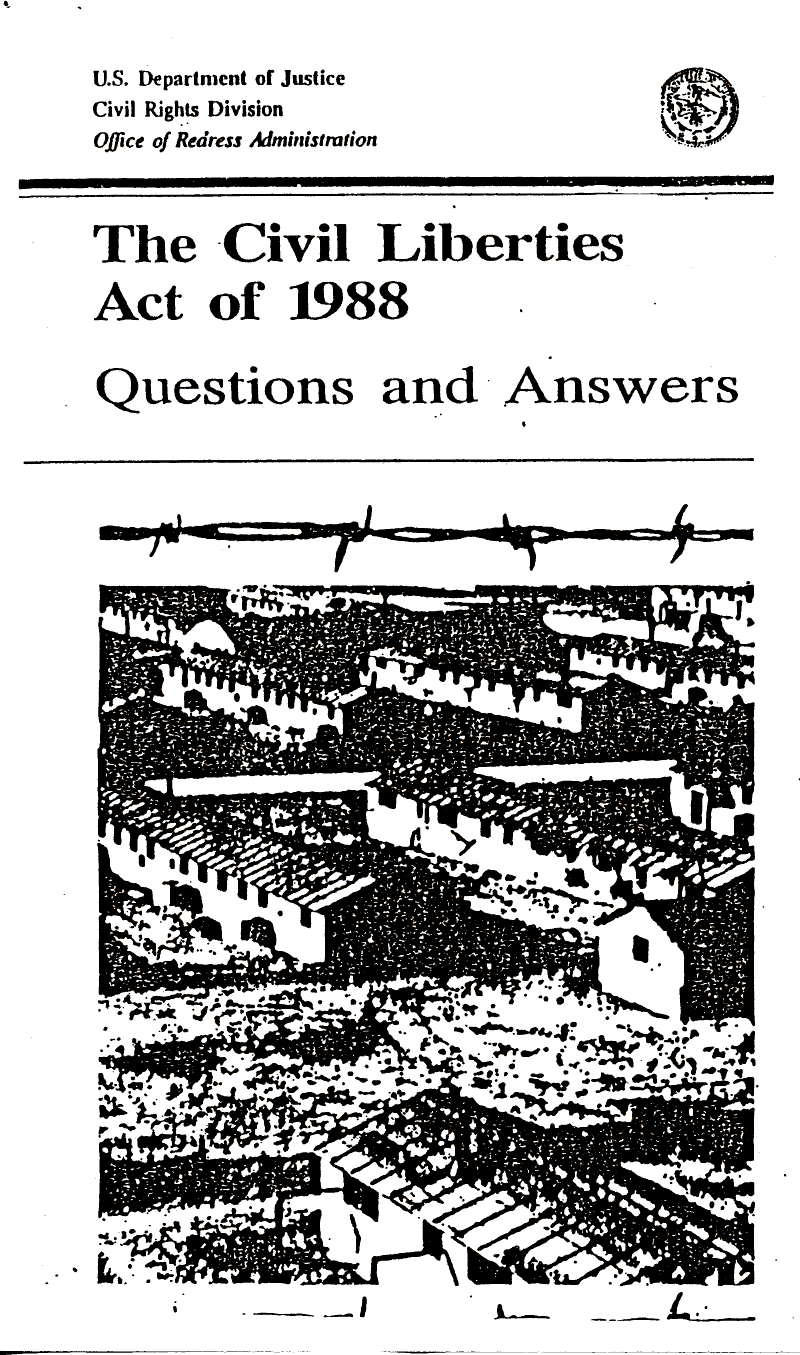 U.S. Department of Justice
Civil Rights Division
Office of Redress Administration

The Civil Liberties Act of 1988

Questions and Answers